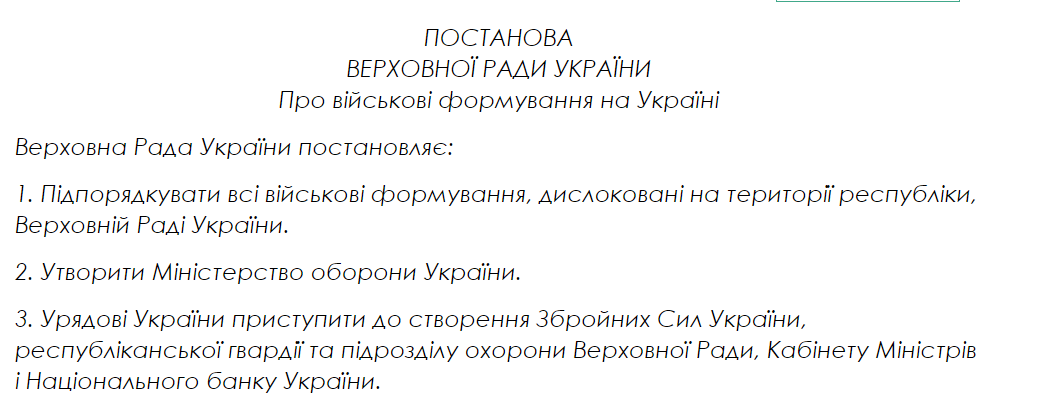 ПОСТАНОВА
ВЕРХОВНОЇ РАДИ УКРАЇНИ
Про військові формування на Україні

Верховна Рада України постановляє:

1. Підпорядкувати всі військові формування, дислоковані на території республіки, Верховній Раді України.

2. Утворити Міністерство оборони України.

3. Урядові України приступити до створення Збройних Сил України, республіканської гвардії та підрозділу охорони Верховної Ради, Кабінету Міністрів і Національного банку України.